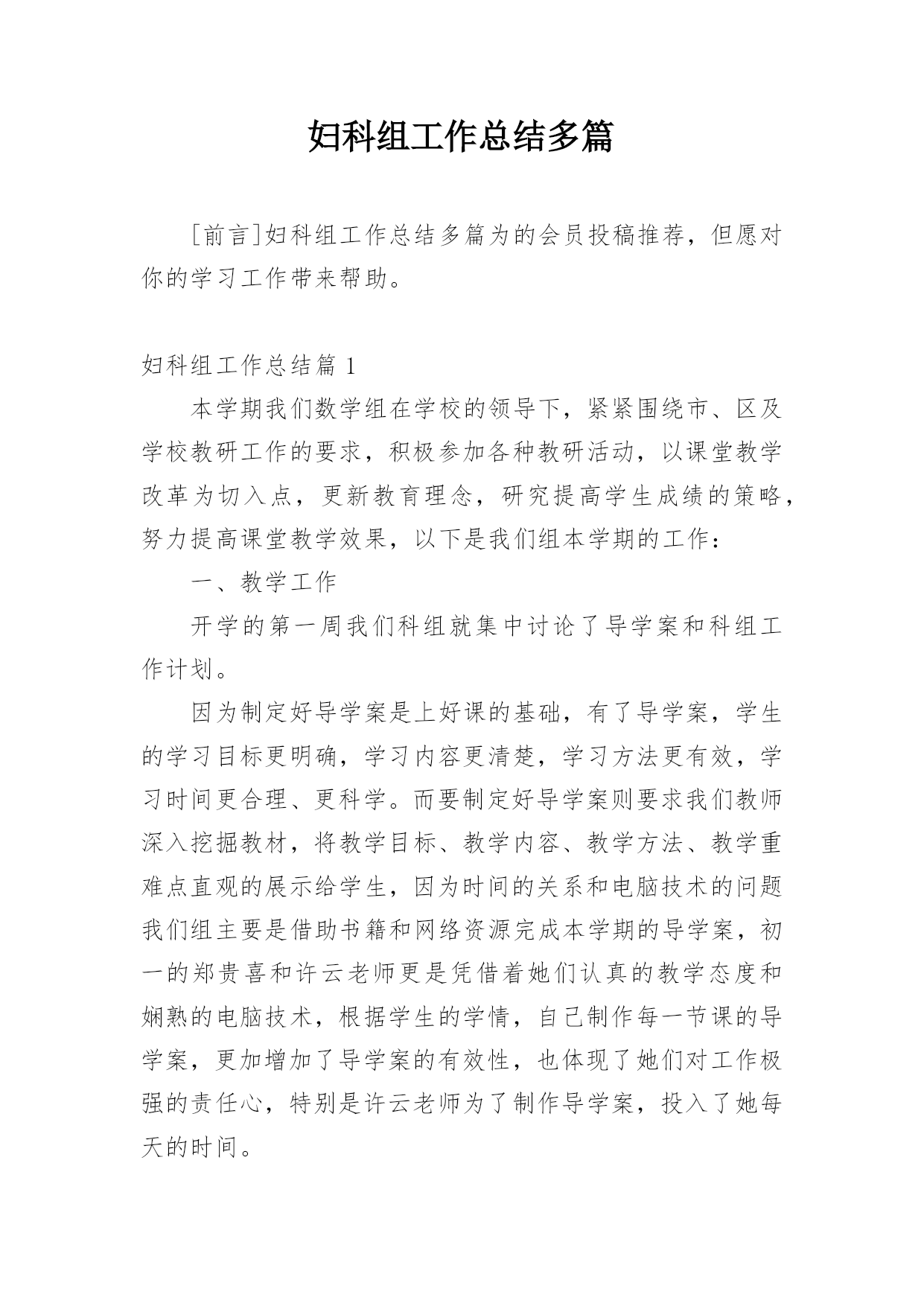 妇科组工作总结多篇

[前言]妇科组工作总结多篇为的会员投稿推荐，但愿对你的学习工作带来帮助。

妇科组工作总结篇 1

本学期我们数学组在学校的领导下，紧紧围绕市、区及学校教研工作的要求，积极参加各种教研活动，以课堂教学改革为切入点，更新教育理念，研究提高学生成绩的策略，努力提高课堂教学效果，以下是我们组本学期的工作：

一、教学工作

开学的第一周我们科组就集中讨论了导学案和科组工作计划。

因为制定好导学案是上好课的基础，有了导学案，学生的学习目标更明确，学习内容更清楚，学习方法更有效，学习时间更合理、更科学。而要制定好导学案则要求我们教师深入挖掘教材，将教学目标、教学内容、教学方法、教学重难点直观的展示给学生，因为时间的关系和电脑技术的问题我们组主要是借助书籍和网络资源完成本学期的导学案，初一的郑贵喜和许云老师更是凭借着她们认真的教学态度和娴熟的电脑技术，根据学生的学情，自己制作每一节课的导学案，更加增加了导学案的有效性，也体现了她们对工作极强的责任心，特别是许云老师为了制作导学案，投入了她每天的时间。